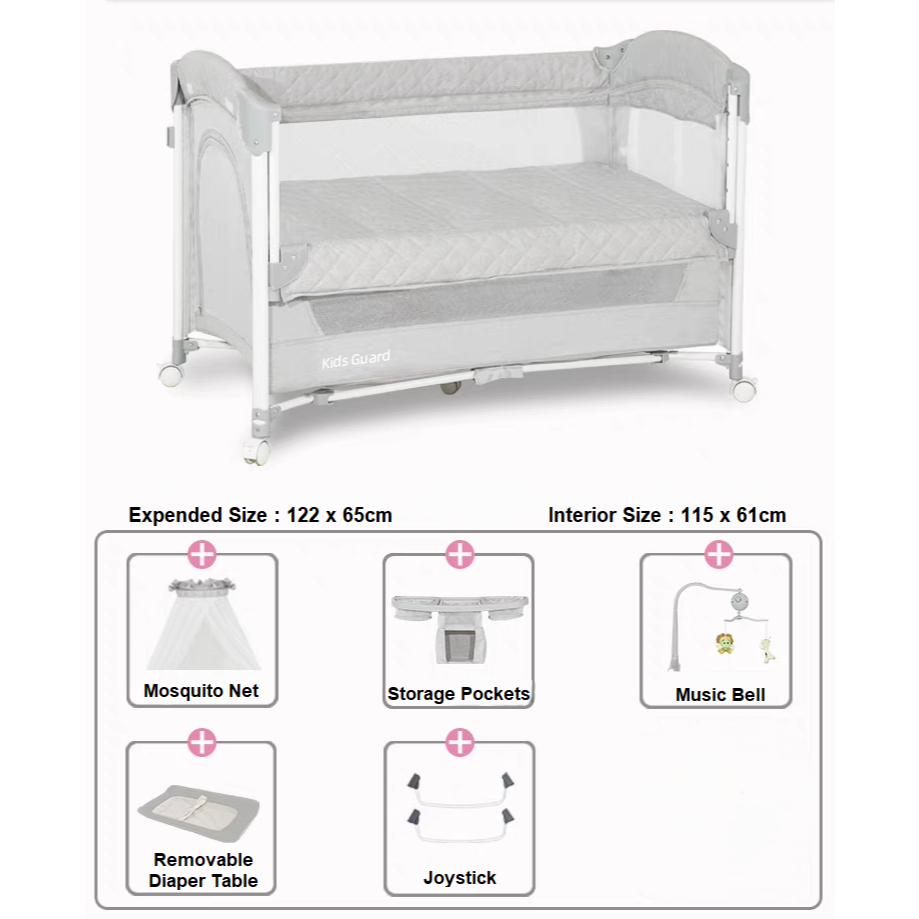 Kids Guard

Expended Size : 122 x 65cm

Interior Size : 115 x 61cm

Mosquito Net

Storage Pockets

Music Bell

Removable
Diaper Table

Joystick